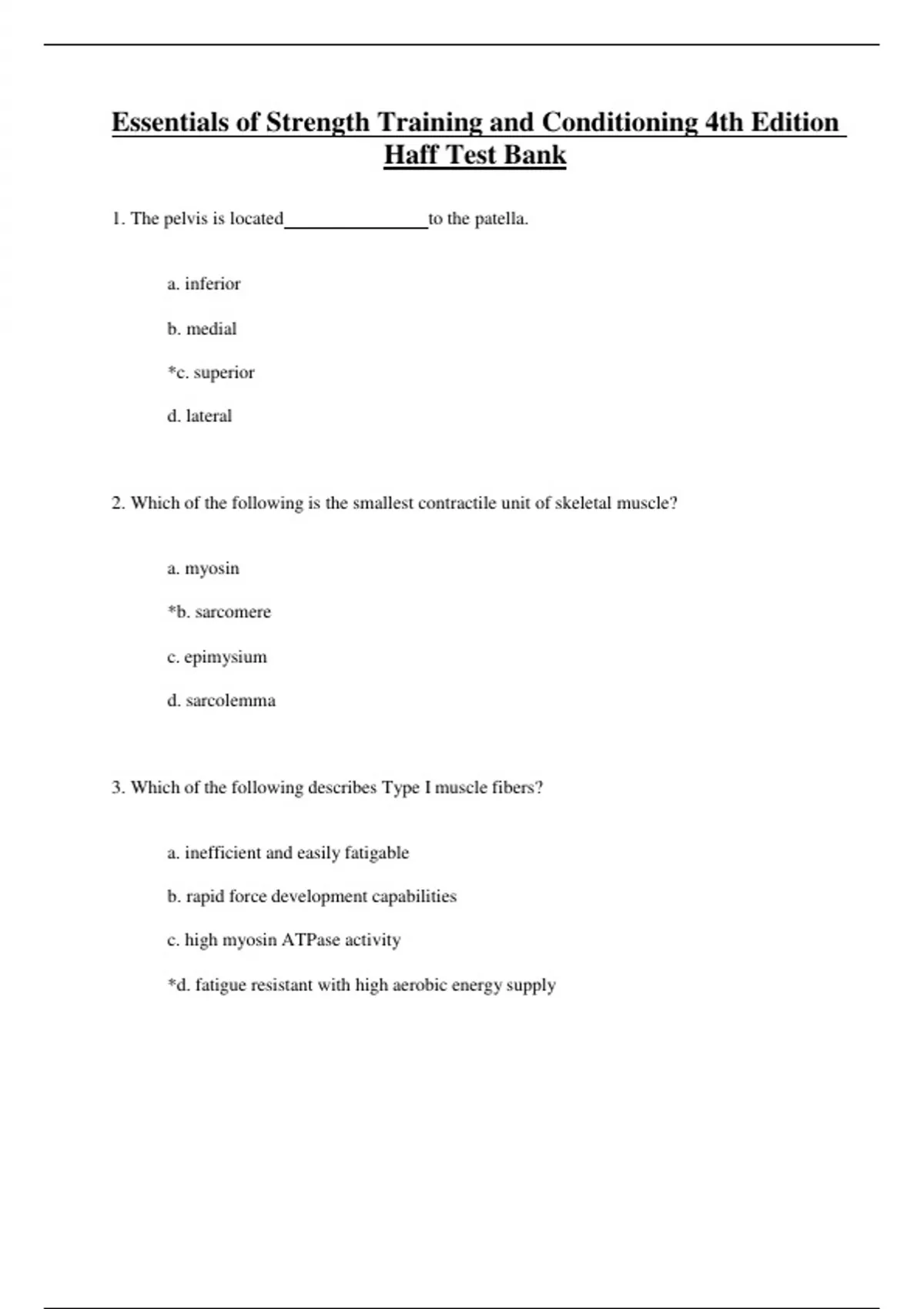 Essentials of Strength Training and Conditioning 4th Edition Haff Test Bank

1. The pelvis is located________________to the patella.

a. inferior

b. medial

*c. superior

d. lateral

2. Which of the following is the smallest contractile unit of skeletal muscle?

a. myosin

*b. sarcomere

c. epimysium

d. sarcolemma

3. Which of the following describes Type I muscle fibers?

a. inefficient and easily fatigable

b. rapid force development capabilities

c. high myosin ATPase activity

*d. fatigue resistant with high aerobic energy supply